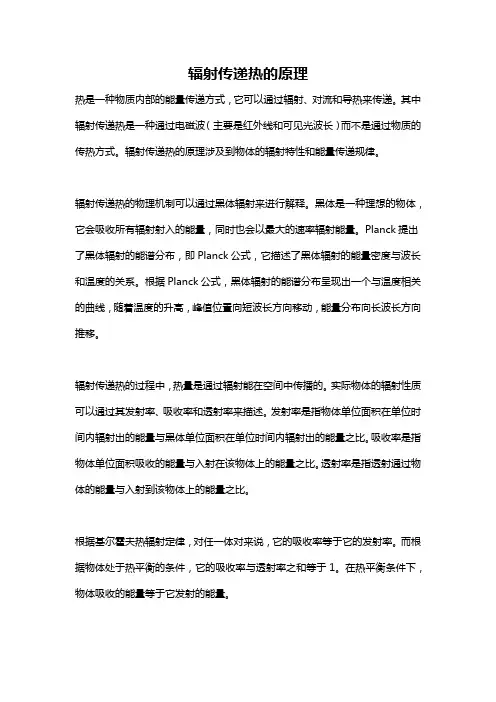 辐射传递热的原理

热是一种物质内部的能量传递方式，它可以通过辐射、对流和导热来传递。其中辐射传递热是一种通过电磁波（主要是红外线和可见光波长）而不是通过物质的传热方式。辐射传递热的原理涉及到物体的辐射特性和能量传递规律。

辐射传递热的物理机制可以通过黑体辐射来进行解释。黑体是一种理想的物体，它会吸收所有辐射射入的能量，同时也会以最大的速率辐射能量。Planck 提出了黑体辐射的能谱分布，即 Planck 公式，它描述了黑体辐射的能量密度与波长和温度的关系。根据 Planck 公式，黑体辐射的能谱分布呈现出一个与温度相关的曲线，随着温度的升高，峰值位置向短波长方向移动，能量分布向长波长方向推移。

辐射传递热的过程中，热量是通过辐射能在空间中传播的。实际物体的辐射性质可以通过其发射率、吸收率和透射率来描述。发射率是指物体单位面积在单位时间内辐射出的能量与黑体单位面积在单位时间内辐射出的能量之比。吸收率是指物体单位面积吸收的能量与入射在该物体上的能量之比。透射率是指透射通过物体的能量与入射到该物体上的能量之比。

根据基尔霍夫热辐射定律，对任一体对来说，它的吸收率等于它的发射率。而根据物体处于热平衡的条件，它的吸收率与透射率之和等于 1。在热平衡条件下，物体吸收的能量等于它发射的能量。